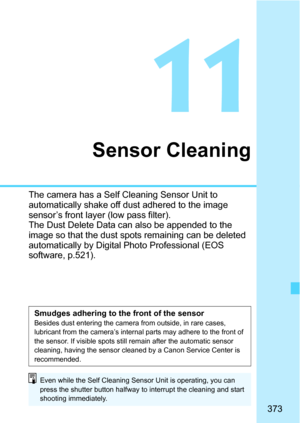 11

Sensor Cleaning

The camera has a Self Cleaning Sensor Unit to automatically shake off dust adhered to the image sensor's front layer (low pass filter).
The Dust Delete Data can also be appended to the image so that the dust spots remaining can be deleted automatically by Digital Photo Professional (EOS software, p.521).

Smudges adhering to the front of the sensor
Besides dust entering the camera from outside, in rare cases, lubricant from the camera's internal parts may adhere to the front of the sensor. If visible spots still remain after the automatic sensor cleaning, having the sensor cleaned by a Canon Service Center is recommended.

Even while the Self Cleaning Sensor Unit is operating, you can press the shutter button halfway to interrupt the cleaning and start shooting immediately.

373